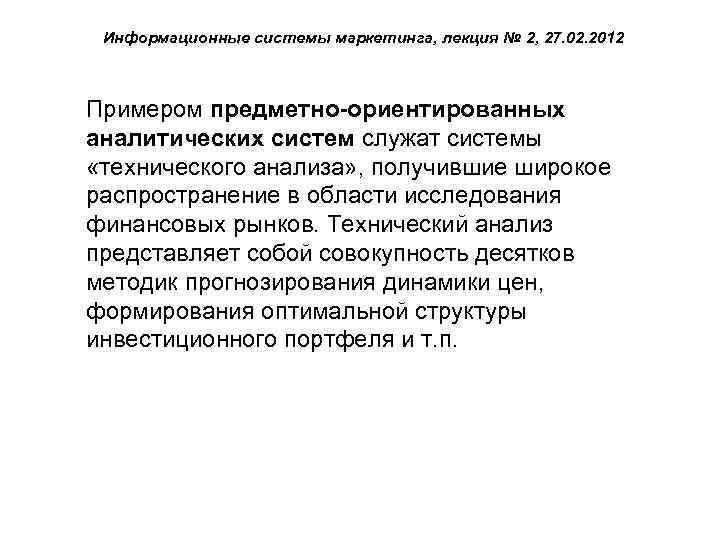 Информационные системы маркетинга, лекция № 2, 27.02.2012

Примером предметно-ориентированных аналитических систем служат системы «технического анализа», получившие широкое распространение в области исследования финансовых рынков. Технический анализ представляет собой совокупность десятков методик прогнозирования динамики цен, формирования оптимальной структуры инвестиционного портфеля и т.п.